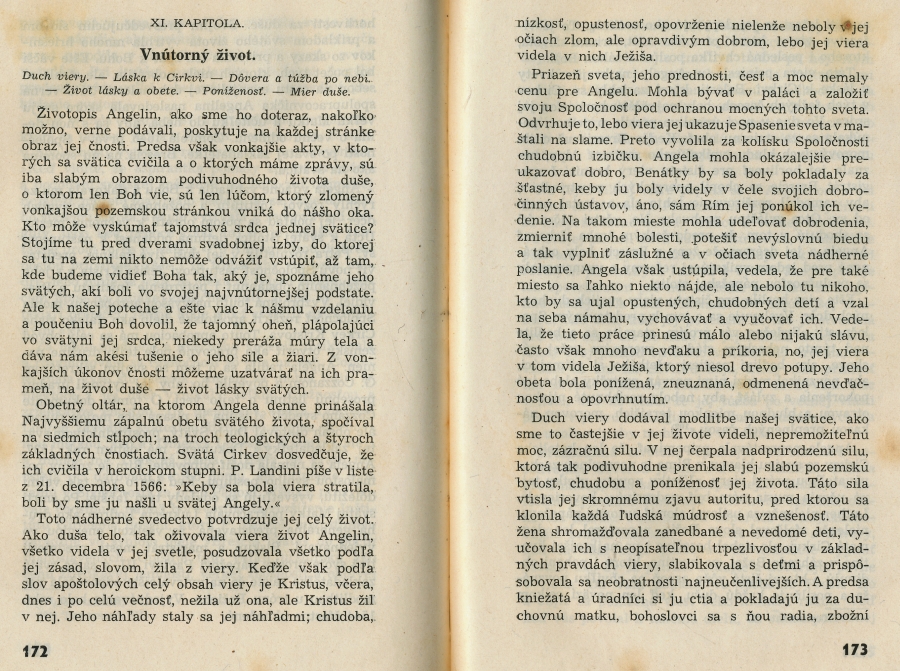 XI. KAPITOLA.

Vnútorný život.

Duch viery. — Láska k Cirkvi. — Dôvera a túžba po nebi. — Život lásky a obete. — Poníženosť. — Mier duše.

Životopis Angelin, ako sme ho doteraz, nakoľko možno, verne podávali, poskytuje na každej stránke obraz jej čnosti. Predsa však vonkajšie akty, v ktorých sa svätica cvičila a o ktorých máme zprávy, sú iba slabým obrazom podivuhodného života duše, o ktorom len Boh vie, sú len lúčom, ktorý zlomený vonkajšou pozemskou stránkou vniká do nášho oka. Kto môže vyskúmať tajomstvá srdca jednej svätice? Stojíme tu pred dverami svadobnej izby, do ktorej sa tu na zemi nikto nemôže odvážiť vstúpiť, až tam, kde budeme vidieť Boha tak, aký je, spoznáme jeho svätých, akí boli vo svojej najvnútornejšej podstate. Ale k našej poteche a ešte viac k nášmu vzdelaniu a poučeniu Boh dovolil, že tajomný oheň, plápolajúci vo svätyni jej srdca, niekedy preráža múry tela a dáva nám akési tušenie o jeho sile a žiari. Z vonkajších úkonov čnosti môžeme uzatvárať na ich prameň, na život duše — život lásky svätých.

Obetný oltár, na ktorom Angela denne prinášala Najvyššiemu zápalnú obetu svätého života, spočíval na siedmich stĺpoch; na troch teologických a štyroch základných čnostiach. Svätá Cirkev dosvedčuje, že ich cvičila v heroickom stupni. P. Landini píše v liste z 21. decembra 1566: »Keby sa bola viera stratila, boli by sme ju našli u svätej Angely.«

Toto nádherné svedectvo potvrdzuje jej celý život. Ako duša telo, tak oživovala viera život Angelin, všetko videla v jej svetle, posudzovala všetko podľa jej zásad, slovom, žila z viery. Keďže však podľa slov apoštolových celý obsah viery je Kristus, včera, dnes i po celú večnosť, nežila už ona, ale Kristus žil v nej. Jeho náhľady staly sa jej náhľadmi; chudoba,

172

nízkosť, opustenosť, opovrženie nielenže neboly v jej očiach zlom, ale opravdivým dobrom, lebo jej viera videla v nich Ježiša.

Priazeň sveta, jeho prednosti, česť a moc nemaly cenu pre Angelu. Mohla bývať v paláci a založiť svoju Spoločnosť pod ochranou mocných tohto sveta. Odvrhuje to, lebo viera jej ukazuje Spasenie sveta v maštali na slame. Preto vyvolila za kolísku Spoločnosti chudobnú izbičku. Angela mohla okázalejšie preukazovať dobro, Benátky by sa boly pokladaly za šťastné, keby ju boly videly v čele svojich dobročinných ústavov, áno, sám Rím jej ponúkol ich vedenie. Na takom mieste mohla udeľovať dobrodenia, zmierniť mnohé bolesti, potešiť nevýslovnú biedu a tak vyplniť záslužné a v očiach sveta nádherné poslanie. Angela však ustúpila, vedela, že pre také miesto sa ľahko niekto nájde, ale nebolo tu nikoho, kto by sa ujal opustených, chudobných detí a vzal na seba námahu, vychovávať a vyučovať ich. Vedela, že tieto práce prinesú málo alebo nijakú slávu, často však mnoho nevďaku a príkoria, no, jej viera v tom videla Ježiša, ktorý niesol drevo potupy. Jeho obeta bola ponížená, zneuznaná, odmenená nevďačnosťou a opovrhnutím.

Duch viery dodával modlitbe našej svätice, ako sme to častejšie v jej živote videli, nepremožiteľnú moc, zázračnú silu. V nej čerpala nadprirodzenú silu, ktorá tak podivuhodne prenikala jej slabú pozemskú bytosť, chudobu a poníženosť jej života. Táto sila vtisla jej skromnému zjavu autoritu, pred ktorou sa klonila každá ľudská múdrosť a vznešenosť. Táto žena shromažďovala zanedbané a nevedomé deti, vyučovala ich s neopísateľnou trpezlivosťou v základných pravdách viery, slabikovala s deťmi a prispôsobovala sa neobratnosti najneučenlivejších. A predsa kniežatá a úradníci si ju ctia a pokladajú ju za duchovnú matku, bohoslovci sa s ňou radia, zbožní

173